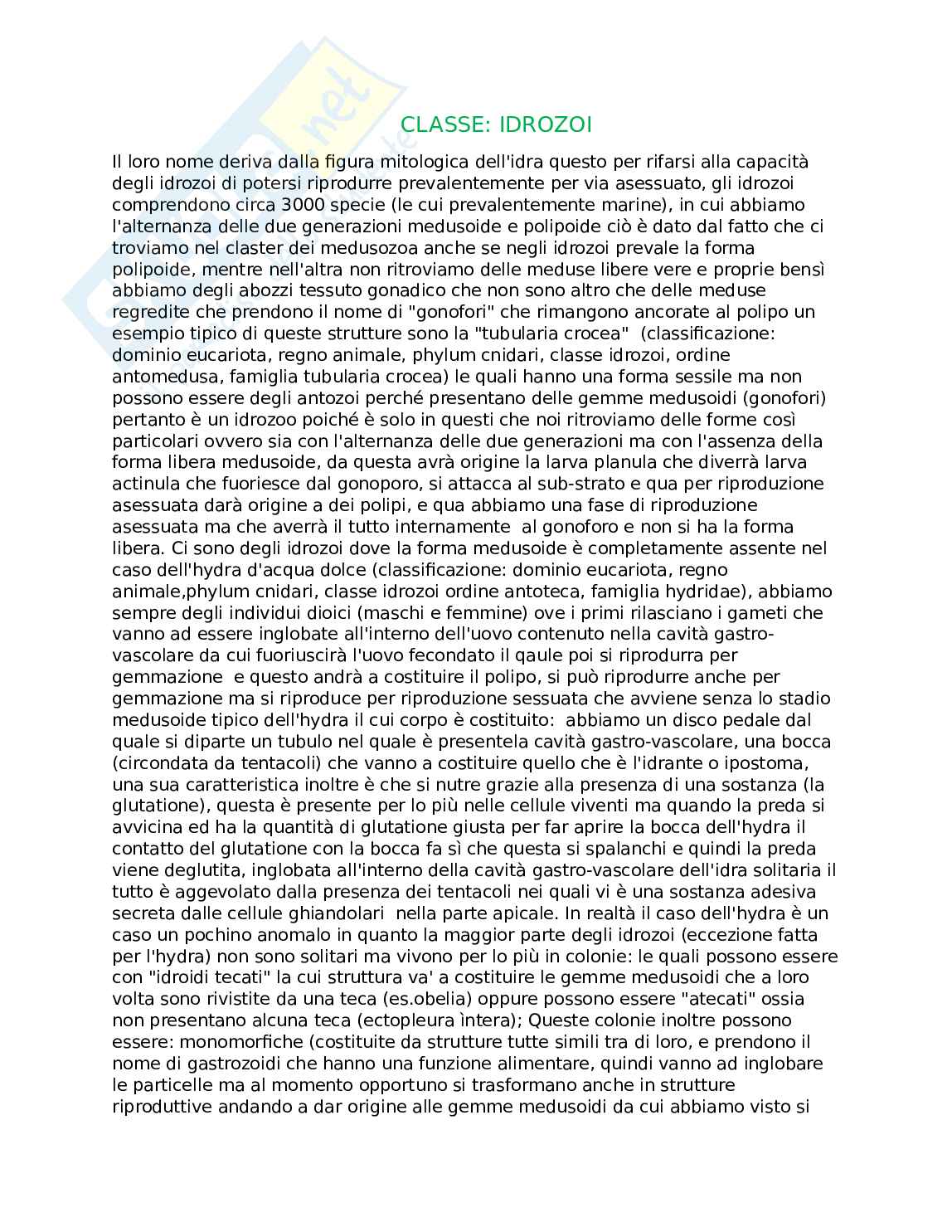 CLASSE: IDROZOI

Il loro nome deriva dalla figura mitologica dell'idra questo per rifarsi alla capacità degli idrozoi di potersi riprodurre prevalentemente per via asessuato, gli idrozoi comprendono circa 3000 specie (le cui prevalentemente marine), in cui abbiamo l'alternanza delle due generazioni medusoide e polipoide ciò è dato dal fatto che ci troviamo nel claster dei medusozoa anche se negli idrozoi prevale la forma polipoide, mentre nell'altra non ritroviamo delle meduse libere vere e proprie bensì abbiamo degli abozzi tessuto gonadico che non sono altro che delle meduse regredite che prendono il nome di "gonofori" che rimangono ancorate al polipo un esempio tipico di queste strutture sono la "tubularia crocea" (classificazione: dominio eucariota, regno animale, phylum cnidari, classe idrozoi, ordine antomedusa, famiglia tubularia crocea) le quali hanno una forma sessile ma non possono essere degli antozoi perché presentano delle gemme medusoidi (gonofori) pertanto è un idrozoo poiché è solo in questi che noi ritroviamo delle forme così particolari ovvero sia con l'alternanza delle due generazioni ma con l'assenza della forma libera medusoide, da questa avrà origine la larva planula che diverrà larva actinula che fuoriesce dal gonoporo, si attacca al sub-strato e qua per riproduzione asessuata darà origine a dei polipi, e qua abbiamo una fase di riproduzione asessuata ma che averrà il tutto internamente al gonoforo e non si ha la forma libera. Ci sono degli idrozoi dove la forma medusoide è completamente assente nel caso dell'hydra d'acqua dolce (classificazione: dominio eucariota, regno animale,phylum cnidari, classe idrozoi ordine antoteca, famiglia hydridae), abbiamo sempre degli individui dioici (maschi e femmine) ove i primi rilasciano i gameti che vanno ad essere inglobate all'interno dell'uovo contenuto nella cavità gastro-vascolare da cui fuoriuscirà l'uovo fecondato il qaule poi si riprodurra per gemmazione e questo andrà a costituire il polipo, si può riprodurre anche per gemmazione ma si riproduce per riproduzione sessuata che avviene senza lo stadio medusoide tipico dell'hydra il cui corpo è costituito: abbiamo un disco pedale dal quale si diparte un tubulo nel quale è presentela cavità gastro-vascolare, una bocca (circondata da tentacoli) che vanno a costituire quello che è l'idrante o ipostoma, una sua caratteristica inoltre è che si nutre grazie alla presenza di una sostanza (la glutatione), questa è presente per lo più nelle cellule viventi ma quando la preda si avvicina ed ha la quantità di glutatione giusta per far aprire la bocca dell'hydra il contatto del glutatione con la bocca fa sì che questa si spalanchi e quindi la preda viene deglutita, inglobata all'interno della cavità gastro-vascolare dell'idra solitaria il tutto è aggevolato dalla presenza dei tentacoli nei quali vi è una sostanza adesiva secreta dalle cellule ghiandolari nella parte apicale. In realtà il caso dell'hydra è un caso un pochino anomalo in quanto la maggior parte degli idrozoi (eccezione fatta per l'hydra) non sono solitari ma vivono per lo più in colonie: le quali possono essere con "idroidi tecati" la cui struttura va' a costituire le gemme medusoidi che a loro volta sono rivistite da una teca (es.obelia) oppure possono essere "atecati" ossia non presentano alcuna teca (ectopleura ìntera); Queste colonie inoltre possono essere: monomorfiche (costituite da strutture tutte simili tra di loro, e prendono il nome di gastrozoidi che hanno una funzione alimentare, quindi vanno ad inglobare le particelle ma al momento opportuno si trasformano anche in strutture riproduttive andando a dar origine alle gemme medusoidi da cui abbiamo visto si